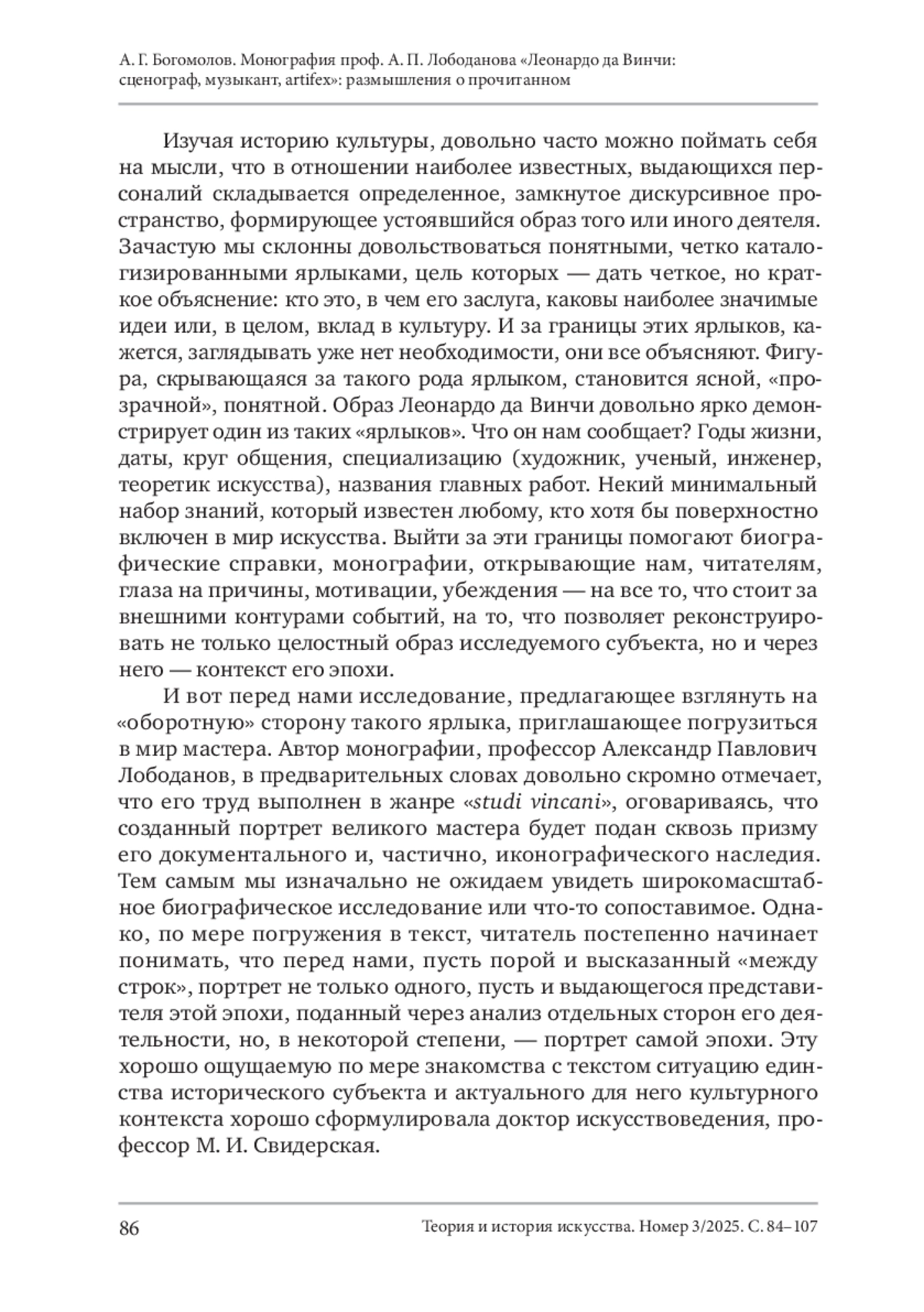 А. Г. Богомолов. Монография проф. А. П. Лободанова «Леонардо да Винчи: сценограф, музыкант, artifex»: размышления о прочитанном

Изучая историю культуры, довольно часто можно поймать себя на мысли, что в отношении наиболее известных, выдающихся персоналий складывается определенное, замкнутое дискурсивное пространство, формирующее устоявшийся образ того или иного деятеля. Зачастую мы склонны довольствоваться понятными, четко каталогизированными ярлыками, цель которых — дать четкое, но краткое объяснение: кто это, в чем его заслуга, каковы наиболее значимые идеи или, в целом, вклад в культуру. И за границы этих ярлыков, кажется, заглядывать уже нет необходимости, они все объясняют. Фигура, скрывающаяся за такого рода ярлыком, становится ясной, «прозрачной», понятной. Образ Леонардо да Винчи довольно ярко демонстрирует один из таких «ярлыков». Что он нам сообщает? Годы жизни, даты, круг общения, специализацию (художник, ученый, инженер, теоретик искусства), названия главных работ. Некий минимальный набор знаний, который известен любому, кто хотя бы поверхностно включен в мир искусства. Выйти за эти границы помогают биографические справки, монографии, открывающие нам, читателям, глаза на причины, мотивации, убеждения — на все то, что стоит за внешними контурами событий, на то, что позволяет реконструировать не только целостный образ исследуемого субъекта, но и через него — контекст его эпохи.

И вот перед нами исследование, предлагающее взглянуть на «оборотную» сторону такого ярлыка, приглашающее погрузиться в мир мастера. Автор монографии, профессор Александр Павлович Лободанов, в предварительных словах довольно скромно отмечает, что его труд выполнен в жанре «studi vincani», оговариваясь, что созданный портрет великого мастера будет подан сквозь призму его документального и, частично, иконографического наследия. Тем самым мы изначально не ожидаем увидеть широкомасштабное биографическое исследование или что-то сопоставимое. Однако, по мере погружения в текст, читатель постепенно начинает понимать, что перед нами, пусть порой и высказанный «между строк», портрет не только одного, пусть и выдающегося представителя этой эпохи, поданный через анализ отдельных сторон его деятельности, но, в некоторой степени, — портрет самой эпохи. Эту хорошо ощущаемую по мере знакомства с текстом ситуацию единства исторического субъекта и актуального для него культурного контекста хорошо сформулировала доктор искусствоведения, профессор М. И. Свидерская.

86

Теория и история искусства. Номер 3/2025. С. 84–107